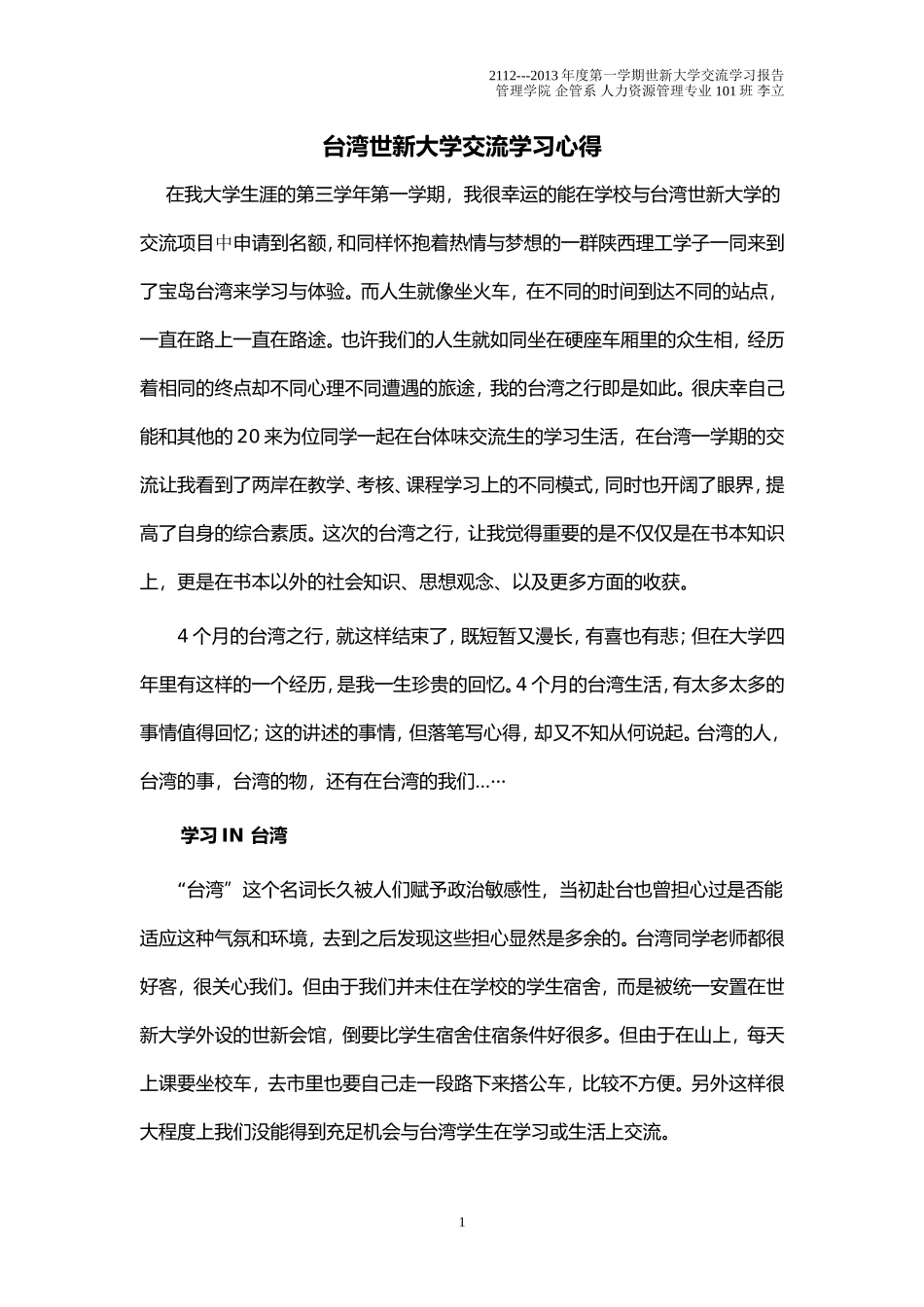 2112---2013 年度第一学期世新大学交流学习报告
管理学院 企管系 人力资源管理专业 101 班 李立

台湾世新大学交流学习心得

在我大学生涯的第三学年第一学期，我很幸运的能在学校与台湾世新大学的交流项目中申请到名额，和同样怀抱着热情与梦想的一群陕西理工学子一同来到了宝岛台湾来学习与体验。而人生就像坐火车，在不同的时间到达不同的站点，一直在路上一直在路途。也许我们的人生就如同坐在硬座车厢里的众生相，经历着相同的终点却不同心理不同遭遇的旅途，我的台湾之行即是如此。很庆幸自己能和其他的 20 来为位同学一起在台体味交流生的学习生活，在台湾一学期的交流让我看到了两岸在教学、考核、课程学习上的不同模式，同时也开阔了眼界，提高了自身的综合素质。这次的台湾之行，让我觉得重要的是不仅仅是在书本知识上，更是在书本以外的社会知识、思想观念、以及更多方面的收获。

4 个月的台湾之行，就这样结束了，既短暂又漫长，有喜也有悲；但在大学四年里有这样的一个经历，是我一生珍贵的回忆。4 个月的台湾生活，有太多太多的事情值得回忆；这的讲述的事情，但落笔写心得，却又不知从何说起。台湾的人，台湾的事，台湾的物，还有在台湾的我们...…

学习 IN 台湾

“台湾”这个名词长久被人们赋予政治敏感性，当初赴台也曾担心过是否能适应这种气氛和环境，去到之后发现这些担心显然是多余的。台湾同学老师都很好客，很关心我们。但由于我们并未住在学校的学生宿舍，而是被统一安置在世新大学外设的世新会馆，倒要比学生宿舍住宿条件好很多。但由于在山上，每天上课要坐校车，去市里也要自己走一段路下来搭公车，比较不方便。另外这样很大程度上我们没能得到充足机会与台湾学生在学习或生活上交流。

1